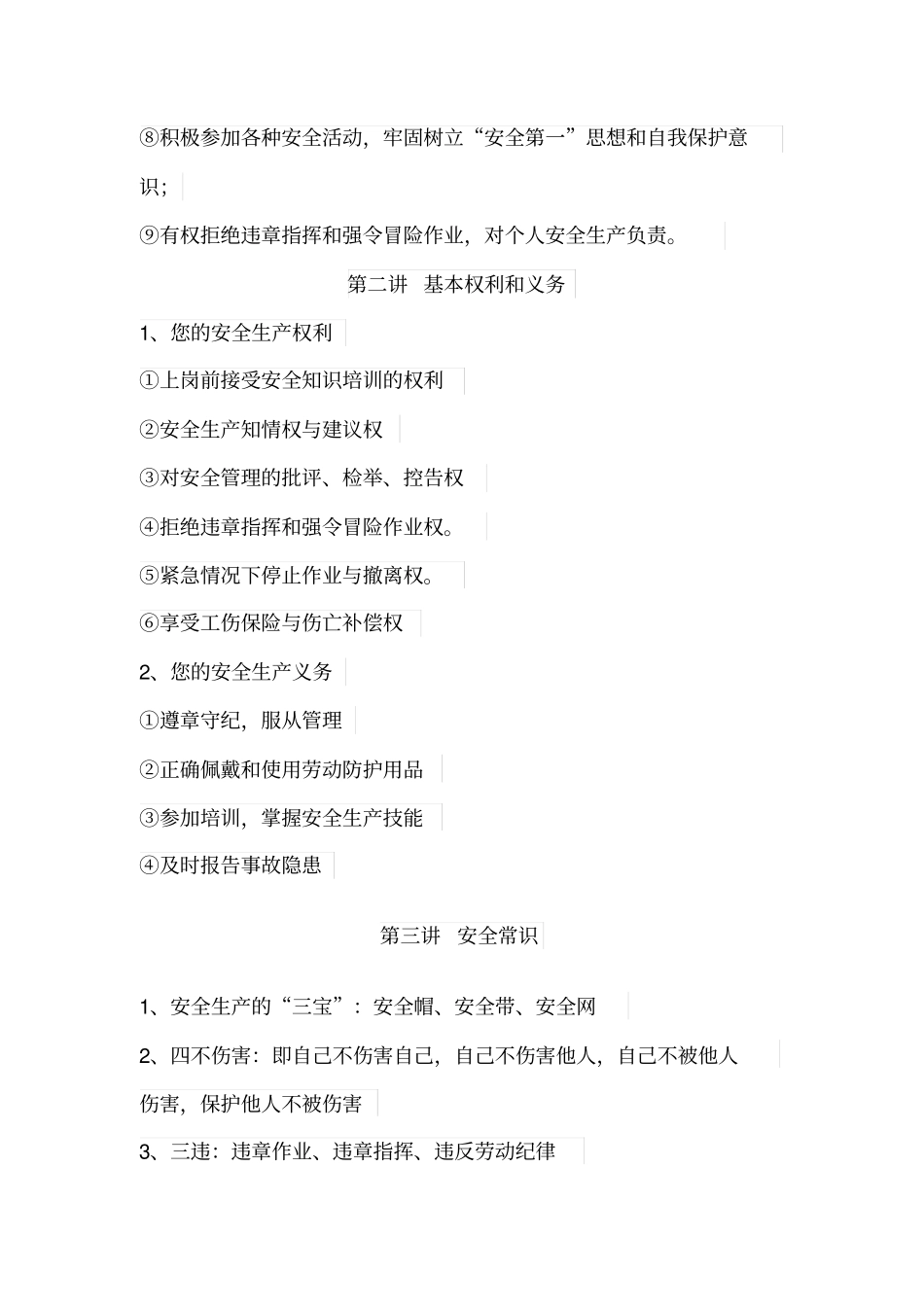 ⑧积极参加各种安全活动，牢固树立“安全第一”思想和自我保护意识；

⑨有权拒绝违章指挥和强令冒险作业，对个人安全生产负责。

第二讲 基本权利和义务

1、您的安全生产权利

①上岗前接受安全知识培训的权利

②安全生产知情权与建议权

③对安全管理的批评、检举、控告权

④拒绝违章指挥和强令冒险作业权。

⑤紧急情况下停止作业与撤离权。

⑥享受工伤保险与伤亡补偿权

2、您的安全生产义务

①遵章守纪，服从管理

②正确佩戴和使用劳动防护用品

③参加培训，掌握安全生产技能

④及时报告事故隐患

第三讲 安全常识

1、安全生产的“三宝”：安全帽、安全带、安全网

2、四不伤害：即自己不伤害自己，自己不伤害他人，自己不被他人伤害，保护他人不被伤害

3、三违：违章作业、违章指挥、违反劳动纪律